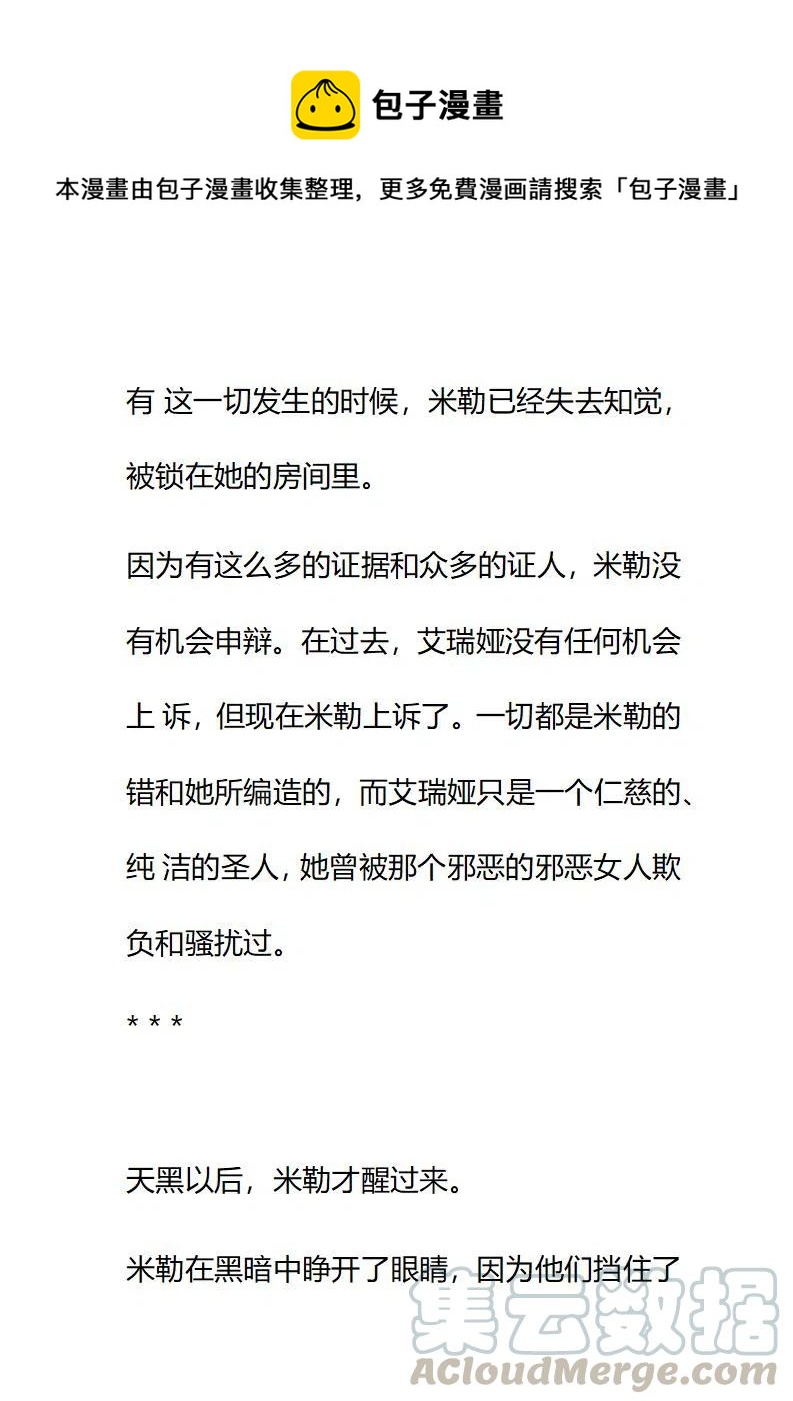 包子漫畫

本漫畫由包子漫畫收集整理，更多免費漫画請搜索「包子漫畫」

有 这一切发生的时候，米勒已经失去知觉，被锁在她的房间里。

因为有这么多的证据和众多的证人，米勒没有机会申辩。在过去，艾瑞娅没有任何机会上 诉，但现在米勒上诉了。一切都是米勒的错和她所编造的，而艾瑞娅只是一个仁慈的、纯 洁的圣人，她曾被那个邪恶的邪恶女人欺负和骚扰过。

* * *

天黑以后，米勒才醒过来。

米勒在黑暗中睁开了眼睛，因为他们挡住了

集云数据
ACloudMerge.com